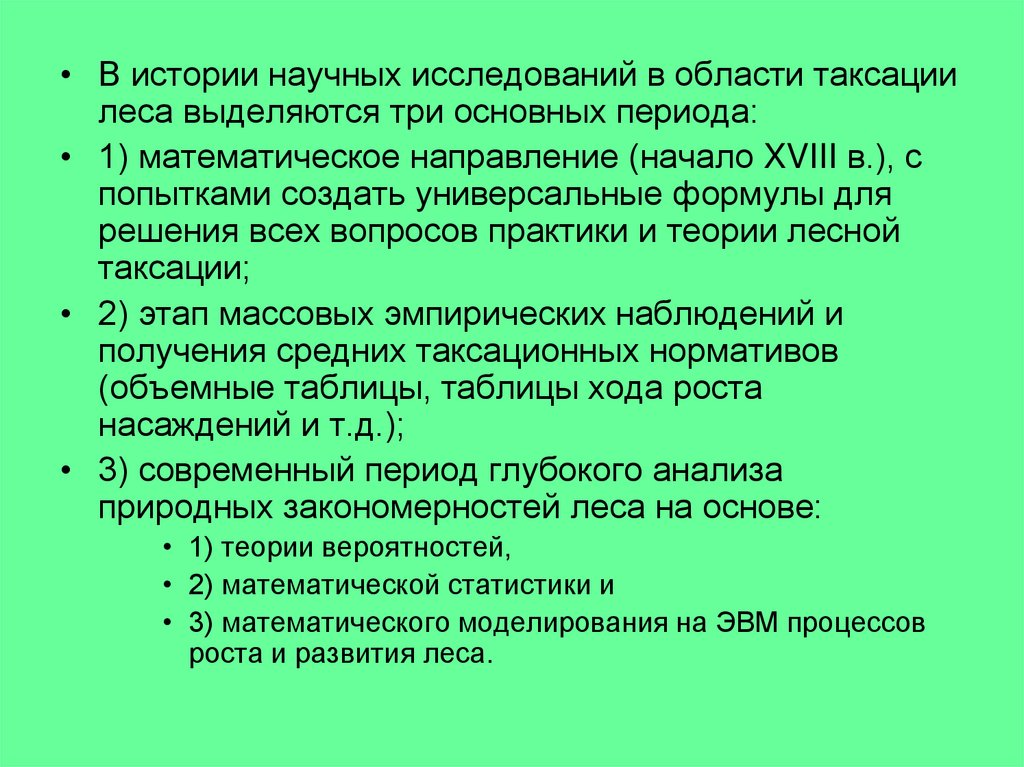 • В истории научных исследований в области таксации леса выделяются три основных периода:

• 1) математическое направление (начало XVIII в.), с попытками создать универсальные формулы для решения всех вопросов практики и теории лесной таксации;

• 2) этап массовых эмпирических наблюдений и получения средних таксационных нормативов (объемные таблицы, таблицы хода роста насаждений и т.д.);

• 3) современный период глубокого анализа природных закономерностей леса на основе:

• 1) теории вероятностей,

• 2) математической статистики и

• 3) математического моделирования на ЭВМ процессов роста и развития леса.